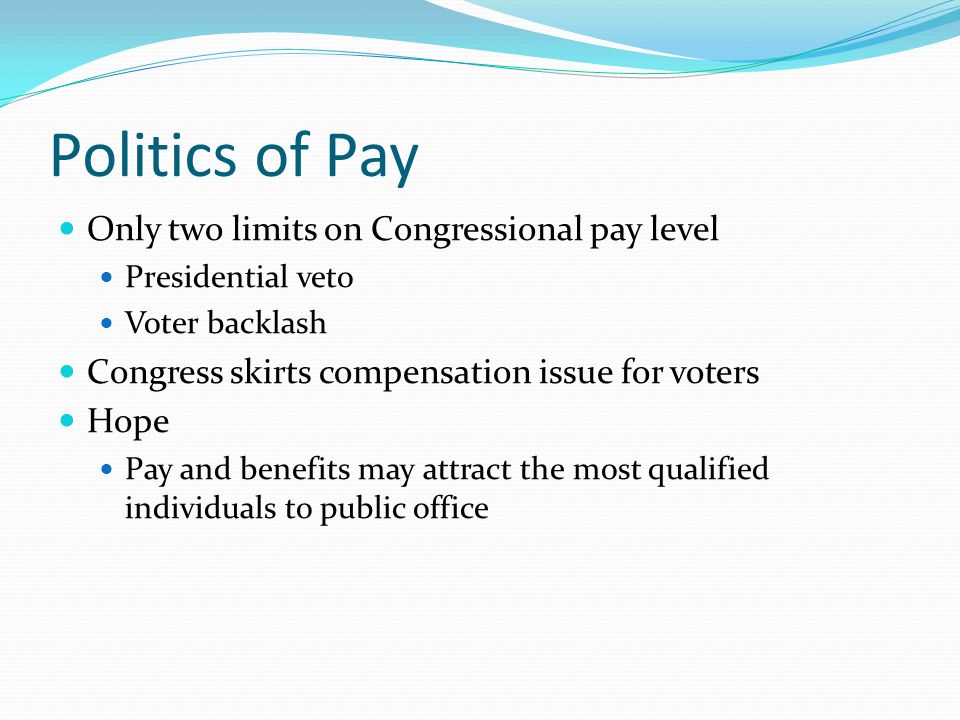 Politics of Pay

- Only two limits on Congressional pay level
  - Presidential veto
  - Voter backlash
- Congress skirts compensation issue for voters
- Hope
  - Pay and benefits may attract the most qualified individuals to public office